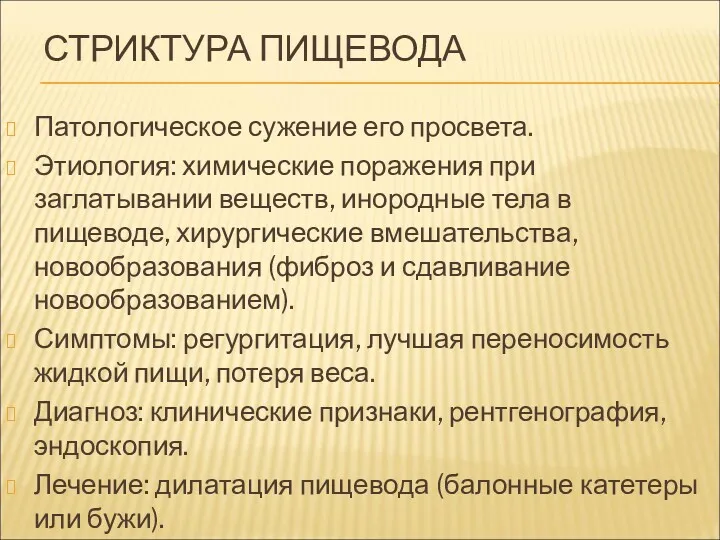 СТРИКТУРА ПИЩЕВОДА

Патологическое сужение его просвета.

Этиология: химические поражения при заглатывании веществ, инородные тела в пищеводе, хирургические вмешательства, новообразования (фиброз и сдавливание новообразованием).

Симптомы: регургитация, лучшая переносимость жидкой пищи, потеря веса.

Диагноз: клинические признаки, рентгенография, эндоскопия.

Лечение: дилатация пищевода (балонные катетеры или бужи).